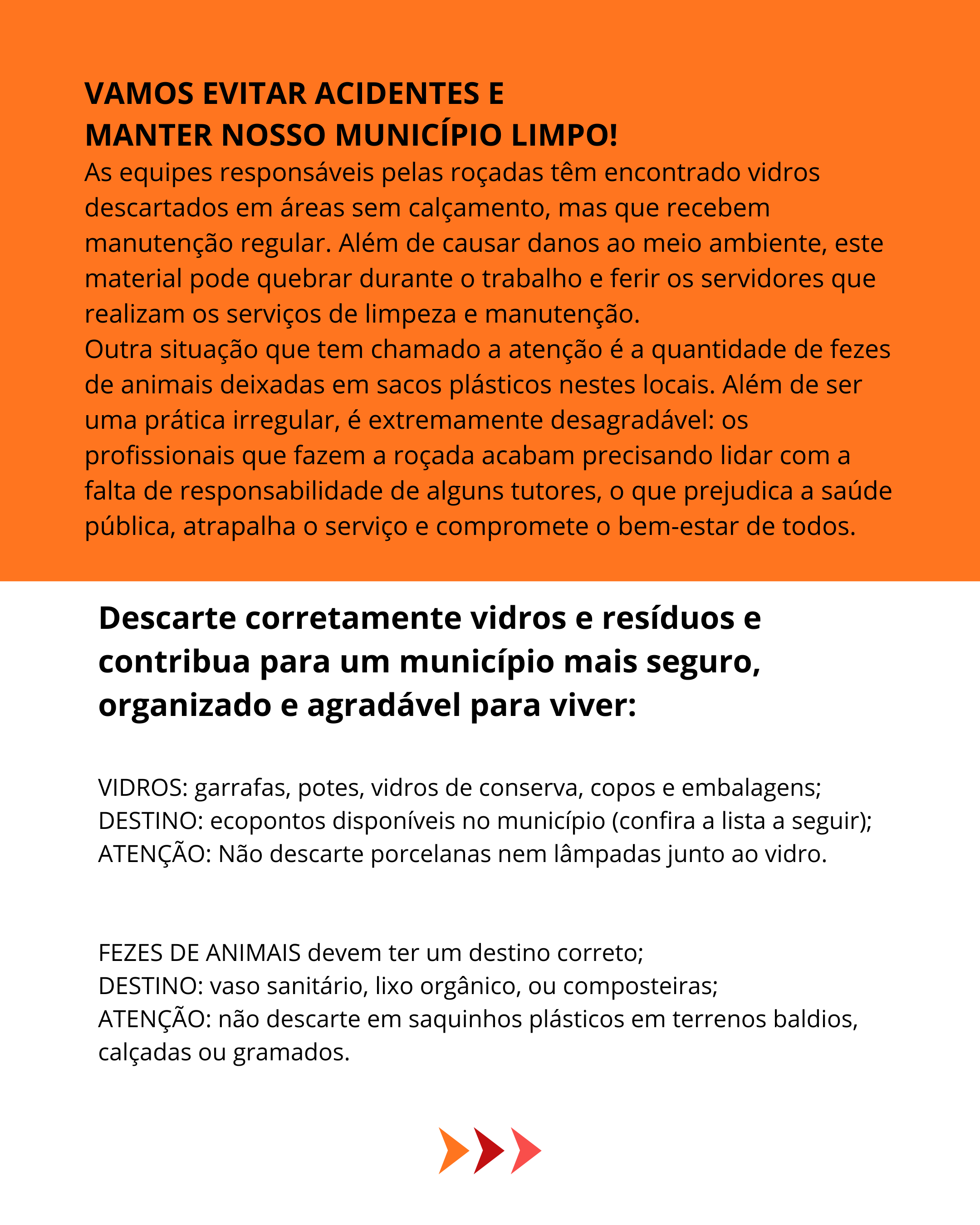 VAMOS EVITAR ACIDENTES E
MANTER NOSSO MUNICÍPIO LIMPO!

As equipes responsáveis pelas roçadas têm encontrado vidros descartados em áreas sem calçamento, mas que recebem manutenção regular. Além de causar danos ao meio ambiente, este material pode quebrar durante o trabalho e ferir os servidores que realizam os serviços de limpeza e manutenção.

Outra situação que tem chamado a atenção é a quantidade de fezes de animais deixadas em sacos plásticos nestes locais. Além de ser uma prática irregular, é extremamente desagradável: os profissionais que fazem a roçada acabam precisando lidar com a falta de responsabilidade de alguns tutores, o que prejudica a saúde pública, atrapalha o serviço e compromete o bem-estar de todos.

Descarte corretamente vidros e resíduos e contribua para um município mais seguro, organizado e agradável para viver:

VIDROS: garrafas, potes, vidros de conserva, copos e embalagens;
DESTINO: ecopontos disponíveis no município (confira a lista a seguir);
ATENÇÃO: Não descarte porcelanas nem lâmpadas junto ao vidro.

FEZES DE ANIMAIS devem ter um destino correto;
DESTINO: vaso sanitário, lixo orgânico, ou composteiras;
ATENÇÃO: não descarte em saquinhos plásticos em terrenos baldios, calçadas ou gramados.